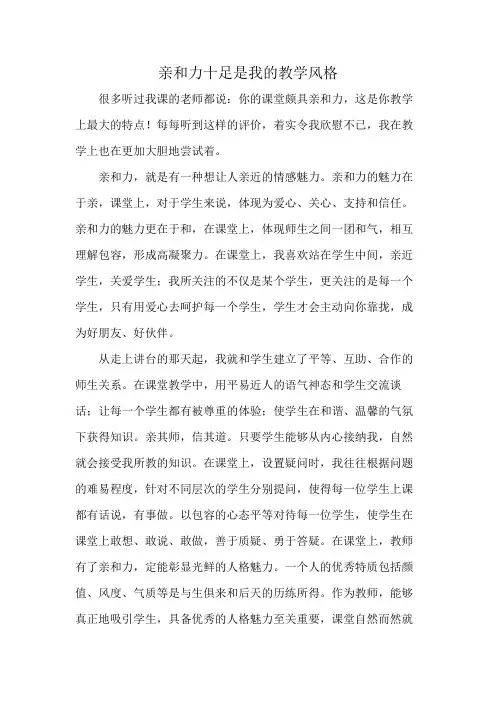 亲和力十足是我的教学风格

很多听过我课的老师都说：你的课堂颇具亲和力，这是你教学上最大的特点！每每听到这样的评价，着实令我欣慰不已，我在教学上也在更加大胆地尝试着。

亲和力，就是有一种想让人亲近的情感魅力。亲和力的魅力在于亲，课堂上，对于学生来说，体现为爱心、关心、支持和信任。亲和力的魅力更在于和，在课堂上，体现师生之间一团和气，相互理解包容，形成高凝聚力。在课堂上，我喜欢站在学生中间，亲近学生，关爱学生；我所关注的不仅是某个学生，更关注的是每一个学生，只有用爱心去呵护每一个学生，学生才会主动向你靠拢，成为好朋友、好伙伴。

从走上讲台的那天起，我就和学生建立了平等、互助、合作的师生关系。在课堂教学中，用平易近人的语气神态和学生交流谈话；让每一个学生都有被尊重的体验；使学生在和谐、温馨的气氛下获得知识。亲其师，信其道。只要学生能够从内心接纳我，自然就会接受我所教的知识。在课堂上，设置疑问时，我往往根据问题的难易程度，针对不同层次的学生分别提问，使得每一位学生上课都有话说，有事做。以包容的心态平等对待每一位学生，使学生在课堂上敢想、敢说、敢做，善于质疑、勇于答疑。在课堂上，教师有了亲和力，定能彰显光鲜的人格魅力。一个人的优秀特质包括颜值、风度、气质等是与生俱来和后天的历练所得。作为教师，能够真正地吸引学生，具备优秀的人格魅力至关重要，课堂自然而然就